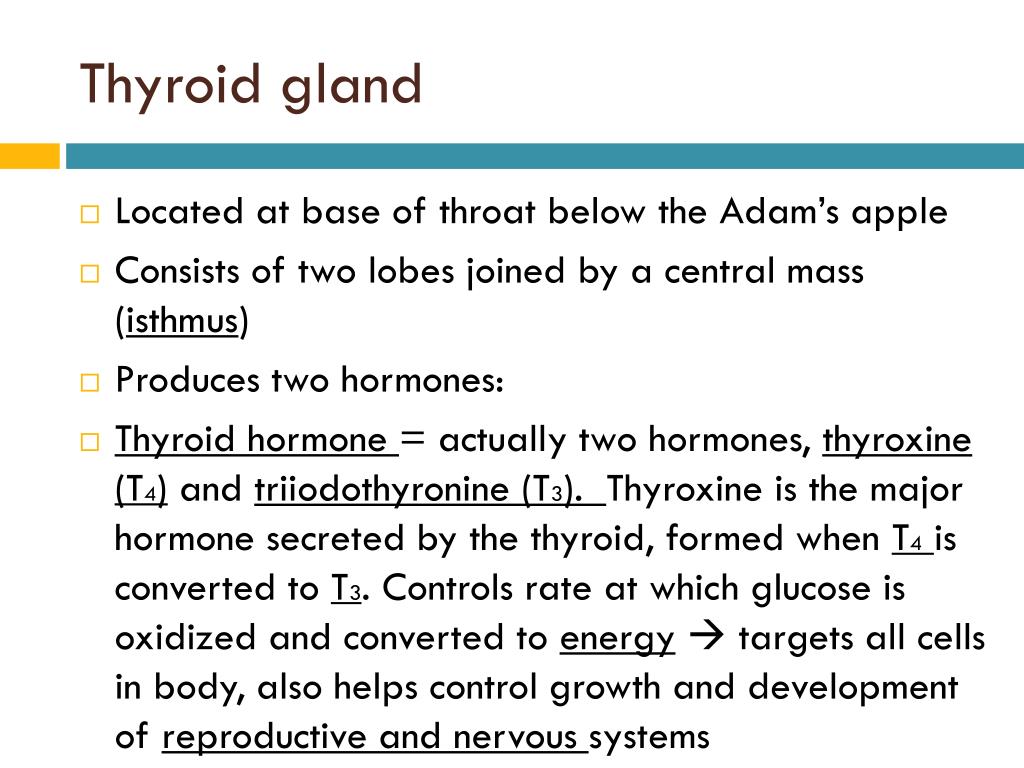 Thyroid gland

□ Located at base of throat below the Adam's apple

□ Consists of two lobes joined by a central mass (isthmus)

□ Produces two hormones:

□ Thyroid hormone = actually two hormones, thyroxine ($T_4$) and triiodothyronine ($T_3$). Thyroxine is the major hormone secreted by the thyroid, formed when $T_4$ is converted to $T_3$. Controls rate at which glucose is oxidized and converted to energy → targets all cells in body, also helps control growth and development of reproductive and nervous systems